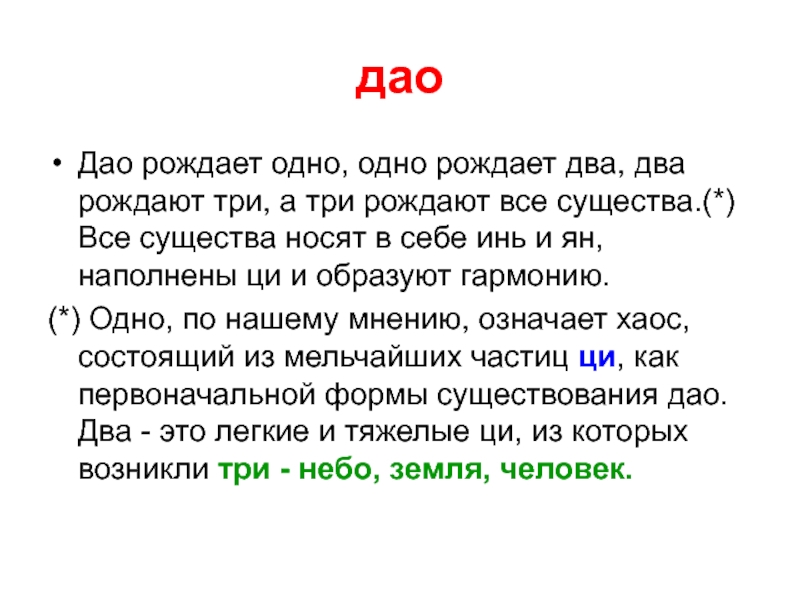 дао

• Дао рождает одно, одно рождает два, два рождают три, а три рождают все существа.(*) Все существа носят в себе инь и ян, наполнены ци и образуют гармонию.

(*) Одно, по нашему мнению, означает хаос, состоящий из мельчайших частиц ци, как первоначальной формы существования дао. Два - это легкие и тяжелые ци, из которых возникли три - небо, земля, человек.